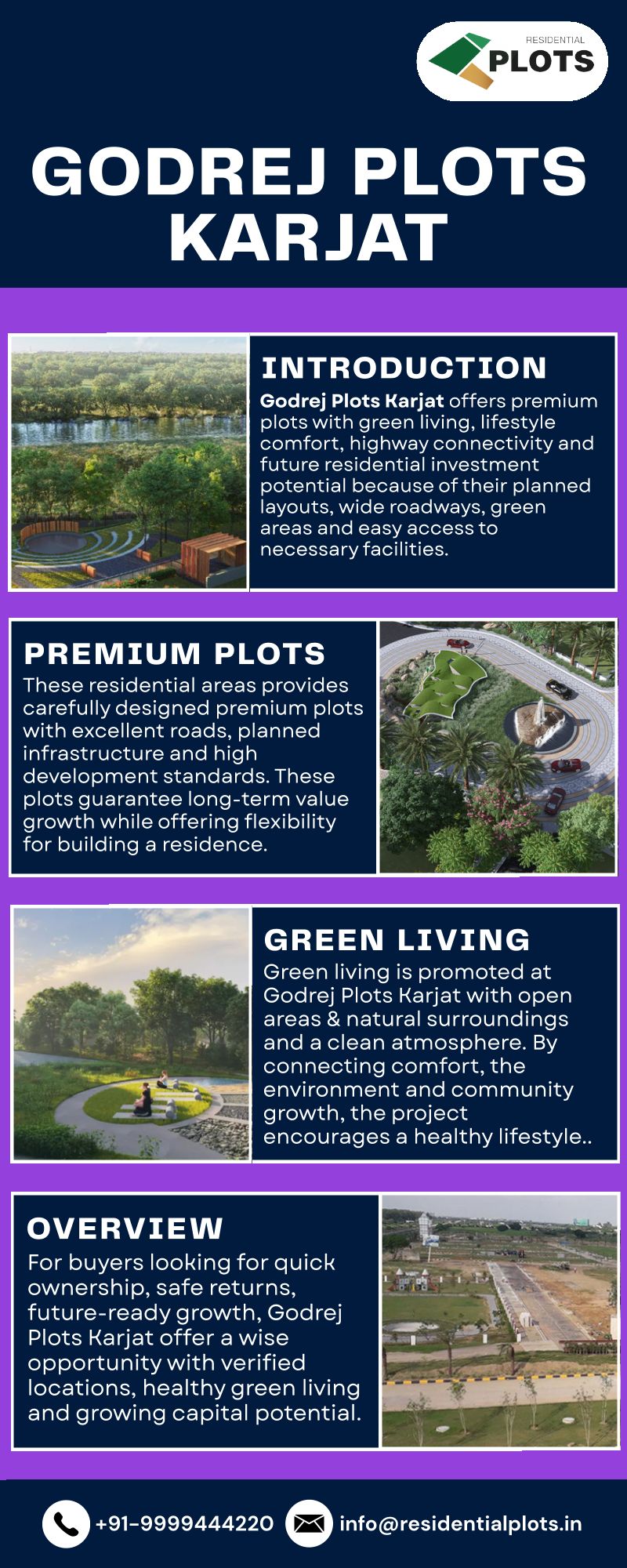 RESIDENTIAL
PLOTS

GODREJ PLOTS KARJAT

INTRODUCTION

Godrej Plots Karjat offers premium plots with green living, lifestyle comfort, highway connectivity and future residential investment potential because of their planned layouts, wide roadways, green areas and easy access to necessary facilities.

PREMIUM PLOTS

These residential areas provides carefully designed premium plots with excellent roads, planned infrastructure and high development standards. These plots guarantee long-term value growth while offering flexibility for building a residence.

GREEN LIVING

Green living is promoted at Godrej Plots Karjat with open areas & natural surroundings and a clean atmosphere. By connecting comfort, the environment and community growth, the project encourages a healthy lifestyle..

OVERVIEW

For buyers looking for quick ownership, safe returns, future-ready growth, Godrej Plots Karjat offer a wise opportunity with verified locations, healthy green living and growing capital potential.

+91-9999444220

info@residentialplots.in